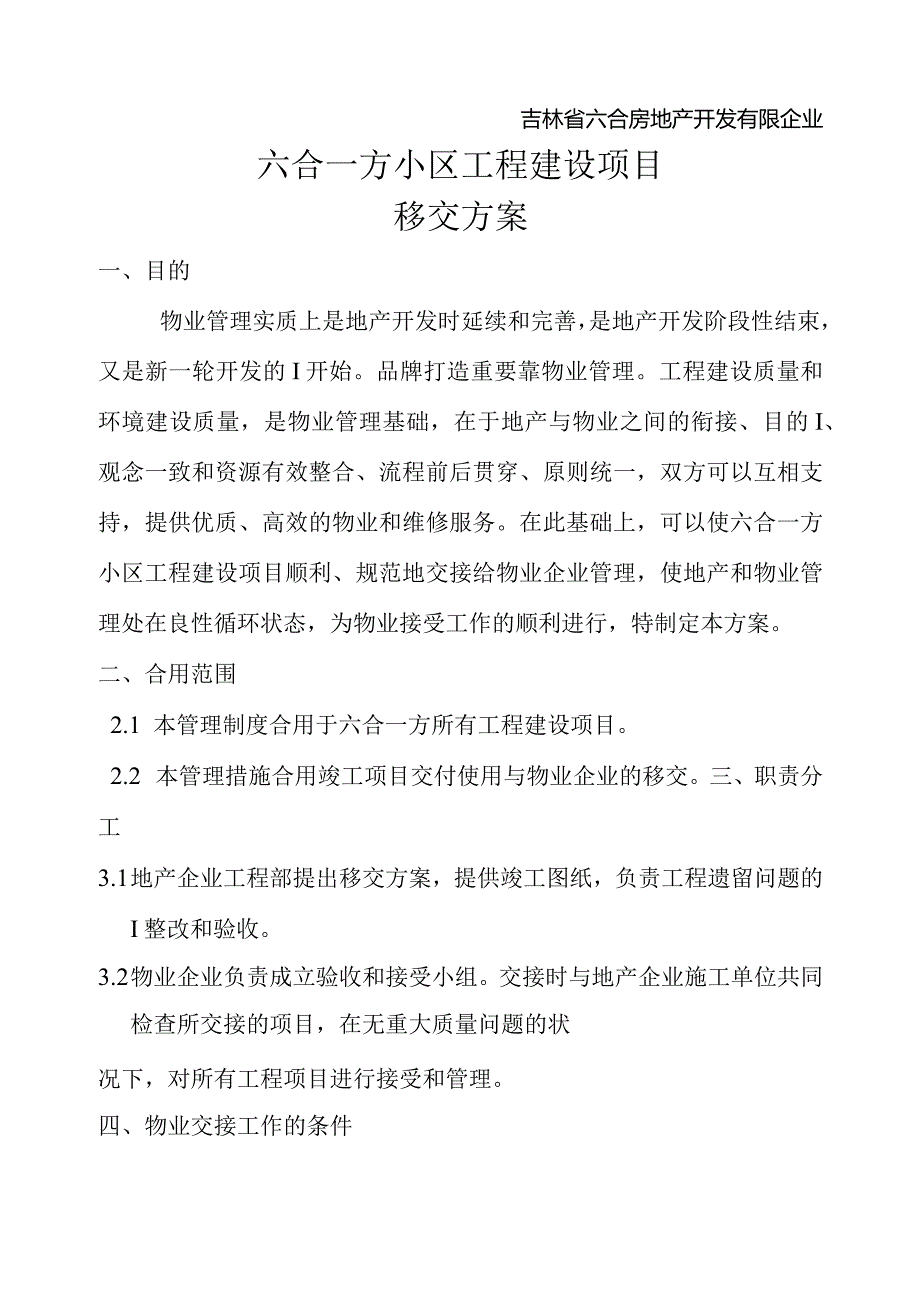 吉林省六合房地产开发有限企业

六合一方小区工程建设项目
移交方案

一、目的

物业管理实质上是地产开发时延续和完善，是地产开发阶段性结束，又是新一轮开发的I开始。品牌打造重要靠物业管理。工程建设质量和环境建设质量，是物业管理基础，在于地产与物业之间的衔接、目的I、观念一致和资源有效整合、流程前后贯穿、原则统一，双方可以互相支持，提供优质、高效的物业和维修服务。在此基础上，可以使六合一方小区工程建设项目顺利、规范地交接给物业企业管理，使地产和物业管理处在良性循环状态，为物业接受工作的顺利进行，特制定本方案。

二、合用范围

2.1 本管理制度合用于六合一方所有工程建设项目。

2.2 本管理措施合用竣工项目交付使用与物业企业的移交。三、职责分工

3.1地产企业工程部提出移交方案，提供竣工图纸，负责工程遗留问题的I整改和验收。

3.2物业企业负责成立验收和接受小组。交接时与地产企业施工单位共同检查所交接的项目，在无重大质量问题的状

况下，对所有工程项目进行接受和管理。

四、物业交接工作的条件